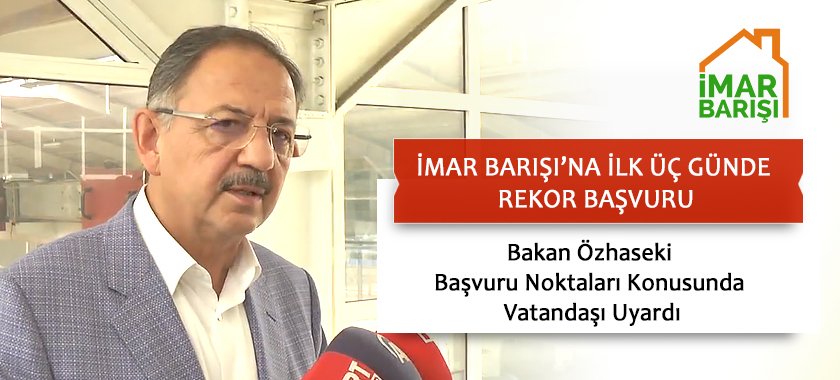 İMAR BARIŞI

İMAR BARIŞI'NA İLK ÜÇ GÜNDE REKOR BAŞVURU

Bakan Özhaseki
Başvuru Noktaları Konusunda Vatandaşı Uyardı